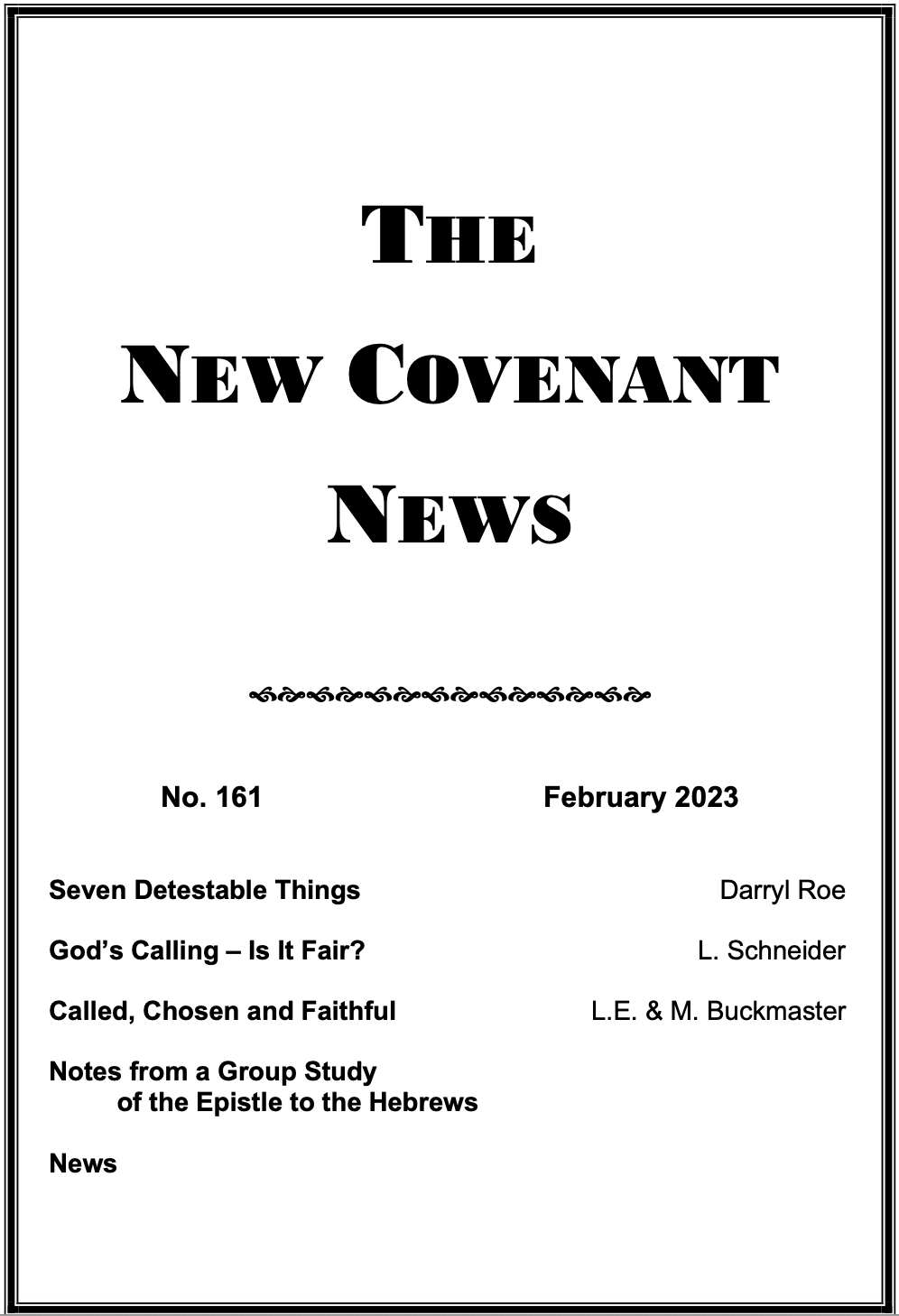 THE

NEW COVENANT

NEWS

No. 161 February 2023

Seven Detestable Things Darryl Roe

God's Calling – Is It Fair? L. Schneider

Called, Chosen and Faithful L.E. & M. Buckmaster

Notes from a Group Study of the Epistle to the Hebrews

News